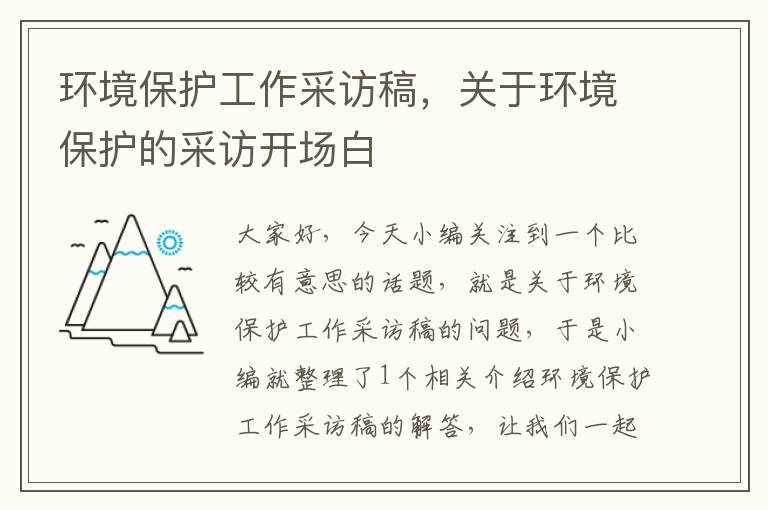 环境保护工作采访稿，关于环境保护的采访开场白

大家好，今天小编关注到一个比较有意思的话题，就是关于环境保护工作采访稿的问题，于是小编就整理了1个相关介绍环境保护工作采访稿的解答，让我们一起